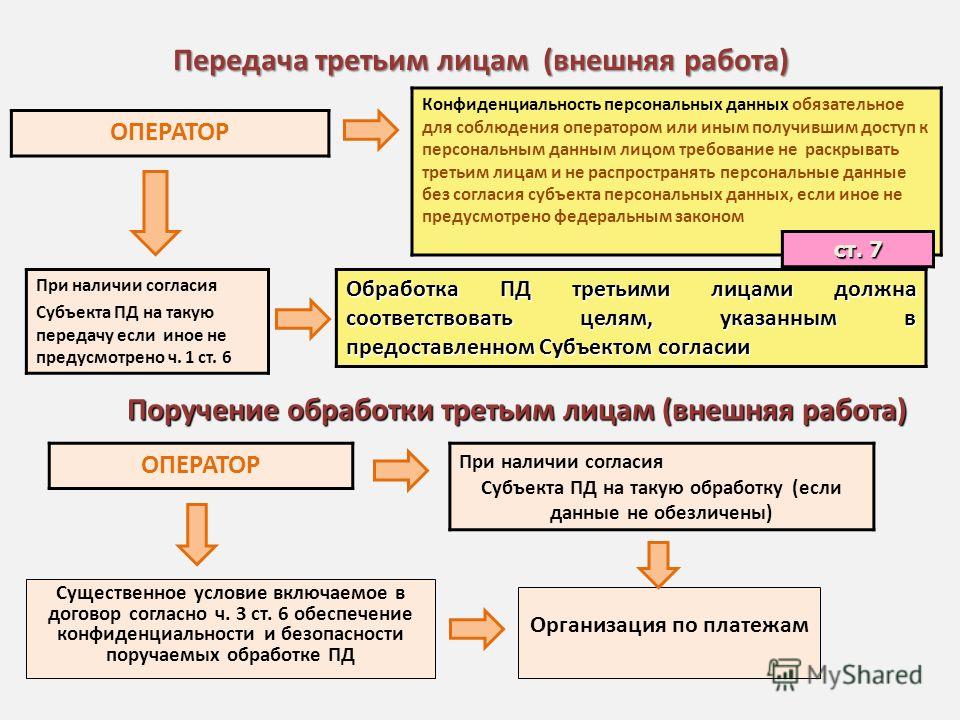 Передача третьим лицам (внешняя работа)

ОПЕРАТОР

Конфиденциальность персональных данных обязательное для соблюдения оператором или иным получившим доступ к персональным данным лицом требование не раскрывать третьим лицам и не распространять персональные данные без согласия субъекта персональных данных, если иное не предусмотрено федеральным законом

ст. 7

При наличии согласия Субъекта ПД на такую передачу если иное не предусмотрено ч. 1 ст. 6

Обработка ПД третьими лицами должна соответствовать целям, указанным в предоставленном Субъектом согласии

Поручение обработки третьим лицам (внешняя работа)

ОПЕРАТОР

При наличии согласия Субъекта ПД на такую обработку (если данные не обезличены)

Существенное условие включаемое в договор согласно ч. 3 ст. 6 обеспечение конфиденциальности и безопасности поручаемых обработке ПД

Организация по платежам

MyShared